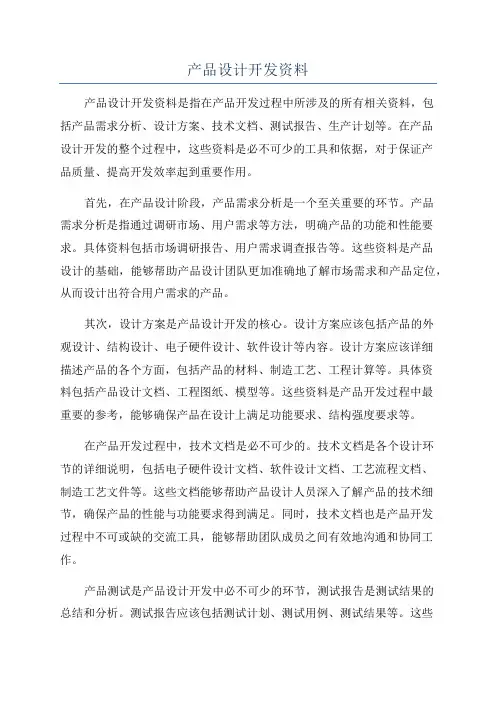 产品设计开发资料

产品设计开发资料是指在产品开发过程中所涉及的所有相关资料，包括产品需求分析、设计方案、技术文档、测试报告、生产计划等。在产品设计开发的整个过程中，这些资料是必不可少的工具和依据，对于保证产品质量、提高开发效率起到重要作用。

首先，在产品设计阶段，产品需求分析是一个至关重要的环节。产品需求分析是指通过调研市场、用户需求等方法，明确产品的功能和性能要求。具体资料包括市场调研报告、用户需求调查报告等。这些资料是产品设计的基础，能够帮助产品设计团队更加准确地了解市场需求和产品定位，从而设计出符合用户需求的产品。

其次，设计方案是产品设计开发的核心。设计方案应该包括产品的外观设计、结构设计、电子硬件设计、软件设计等内容。设计方案应该详细描述产品的各个方面，包括产品的材料、制造工艺、工程计算等。具体资料包括产品设计文档、工程图纸、模型等。这些资料是产品开发过程中最重要的参考，能够确保产品在设计上满足功能要求、结构强度要求等。

在产品开发过程中，技术文档是必不可少的。技术文档是各个设计环节的详细说明，包括电子硬件设计文档、软件设计文档、工艺流程文档、制造工艺文件等。这些文档能够帮助产品设计人员深入了解产品的技术细节，确保产品的性能与功能要求得到满足。同时，技术文档也是产品开发过程中不可或缺的交流工具，能够帮助团队成员之间有效地沟通和协同工作。

产品测试是产品设计开发中必不可少的环节，测试报告是测试结果的总结和分析。测试报告应该包括测试计划、测试用例、测试结果等。这些